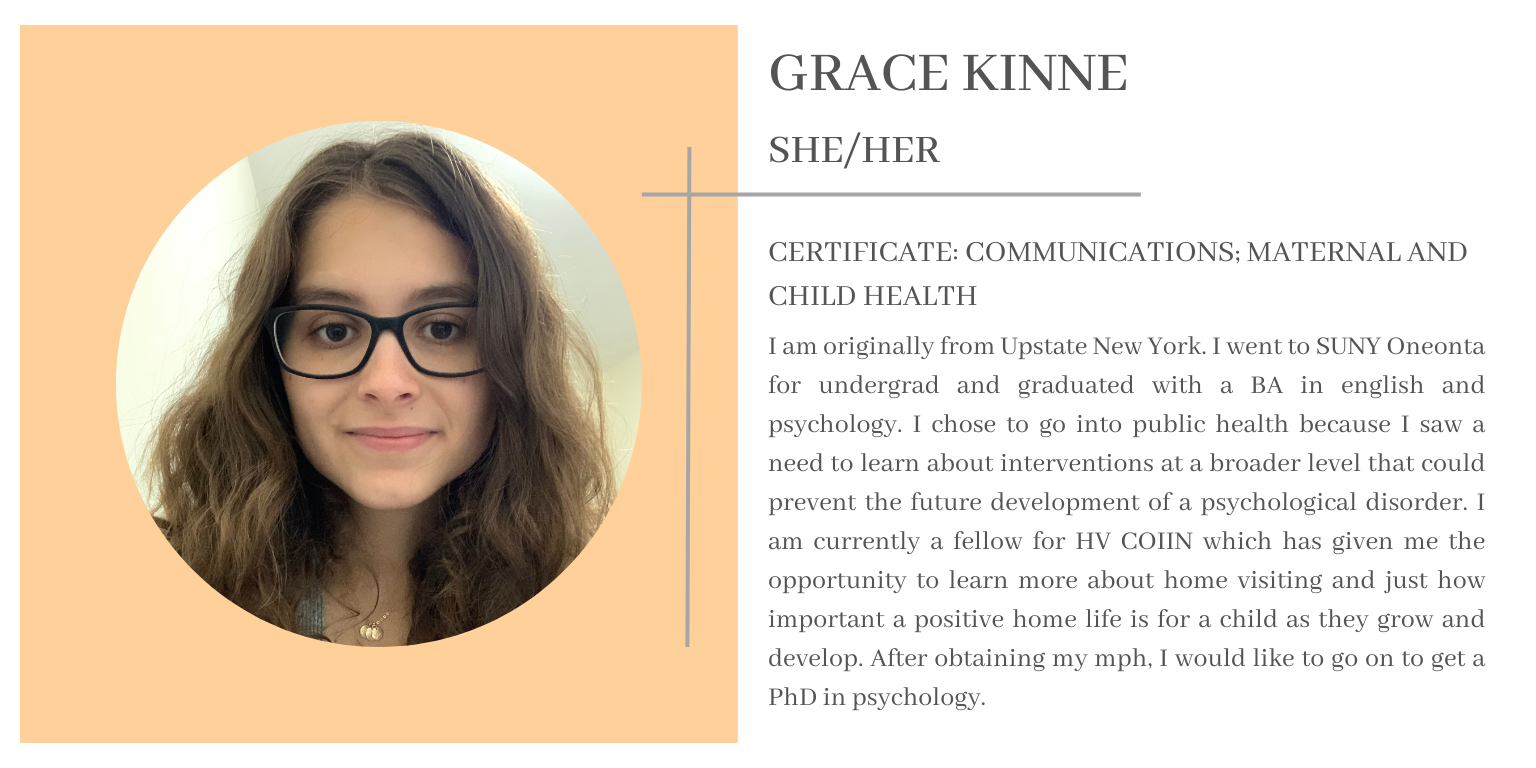 GRACE KINNE

SHE/HER

CERTIFICATE: COMMUNICATIONS; MATERNAL AND CHILD HEALTH

I am originally from Upstate New York. I went to SUNY Oneonta for undergrad and graduated with a BA in english and psychology. I chose to go into public health because I saw a need to learn about interventions at a broader level that could prevent the future development of a psychological disorder. I am currently a fellow for HV COIIN which has given me the opportunity to learn more about home visiting and just how important a positive home life is for a child as they grow and develop. After obtaining my mph, I would like to go on to get a PhD in psychology.